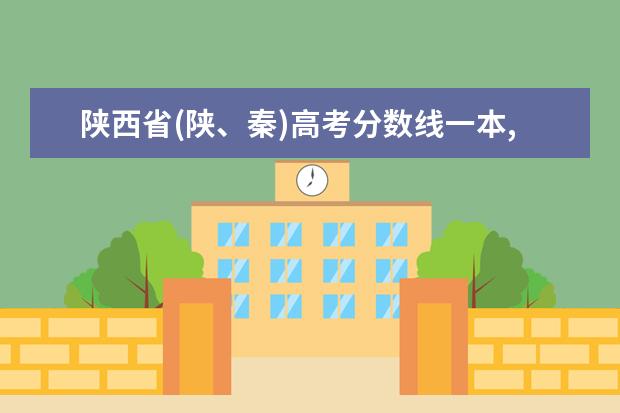 陕西省(陕、秦)高考分数线一本,